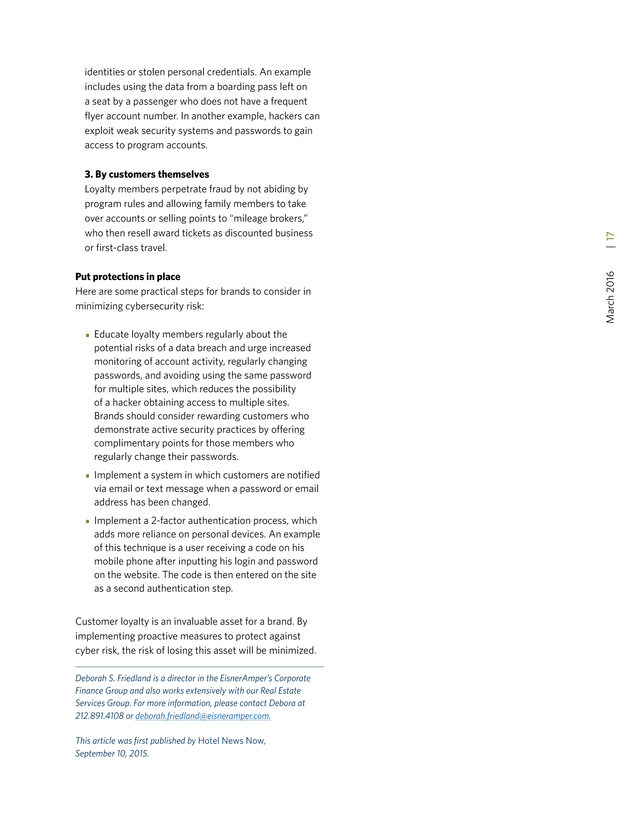 identities or stolen personal credentials. An example includes using the data from a boarding pass left on a seat by a passenger who does not have a frequent flyer account number. In another example, hackers can exploit weak security systems and passwords to gain access to program accounts.

3. By customers themselves
Loyalty members perpetrate fraud by not abiding by program rules and allowing family members to take over accounts or selling points to "mileage brokers," who then resell award tickets as discounted business or first-class travel.

Put protections in place
Here are some practical steps for brands to consider in minimizing cybersecurity risk:

• Educate loyalty members regularly about the potential risks of a data breach and urge increased monitoring of account activity, regularly changing passwords, and avoiding using the same password for multiple sites, which reduces the possibility of a hacker obtaining access to multiple sites. Brands should consider rewarding customers who demonstrate active security practices by offering complimentary points for those members who regularly change their passwords.
• Implement a system in which customers are notified via email or text message when a password or email address has been changed.
• Implement a 2-factor authentication process, which adds more reliance on personal devices. An example of this technique is a user receiving a code on his mobile phone after inputting his login and password on the website. The code is then entered on the site as a second authentication step.

Customer loyalty is an invaluable asset for a brand. By implementing proactive measures to protect against cyber risk, the risk of losing this asset will be minimized.

Deborah S. Friedland is a director in the EisnerAmper's Corporate Finance Group and also works extensively with our Real Estate Services Group. For more information, please contact Debora at 212.891.4108 or deborah.friedland@eisneramper.com.

This article was first published by Hotel News Now, September 10, 2015.

March 2016 | 17